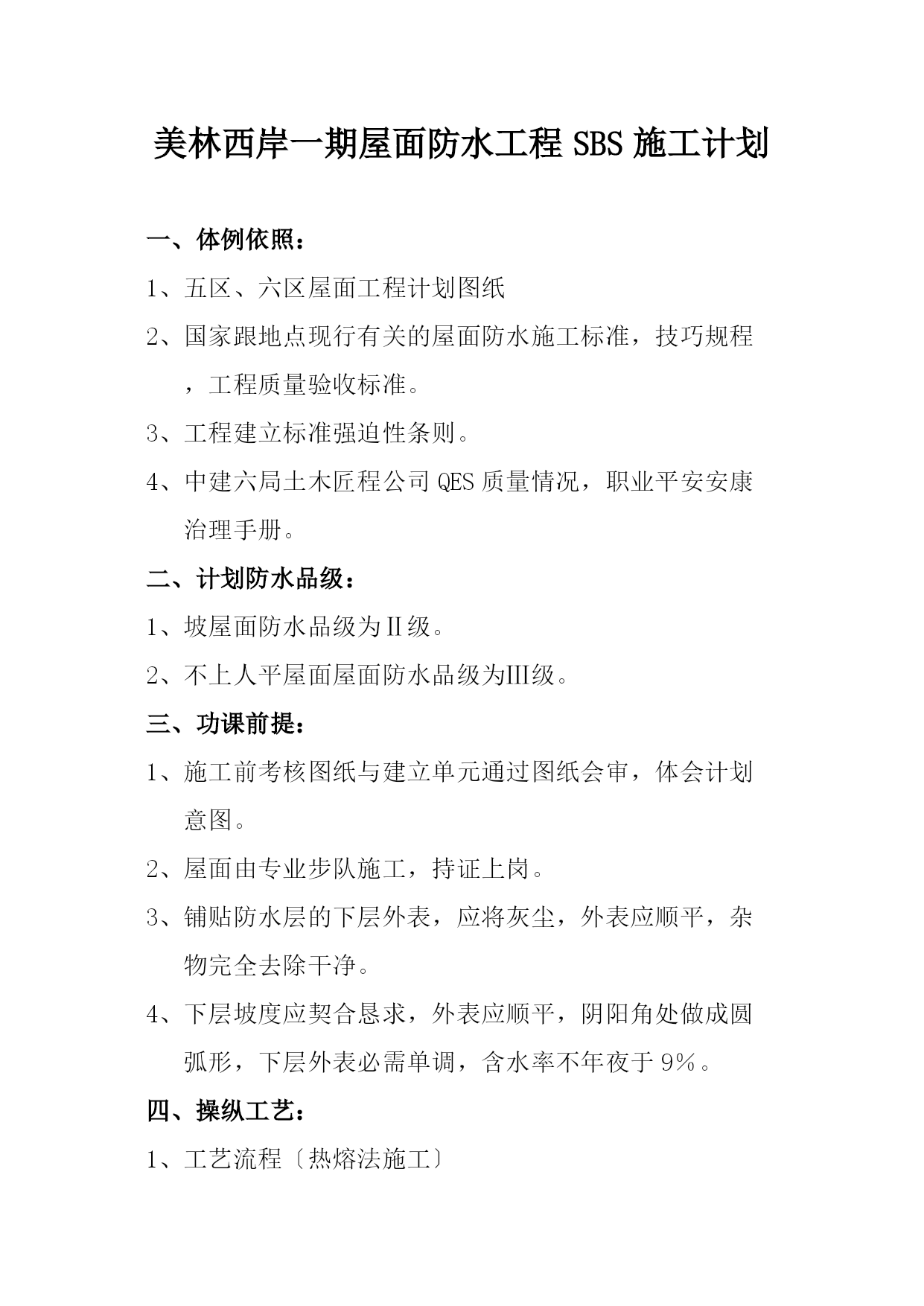 美林西岸一期屋面防水工程 SBS 施工计划

一、体例依照：

1、五区、六区屋面工程计划图纸

2、国家跟地点现行有关的屋面防水施工标准，技巧规程，工程质量验收标准。

3、工程建立标准强迫性条则。

4、中建六局土木匠程公司 QES 质量情况，职业平安安康治理手册。

二、计划防水品级：

1、坡屋面防水品级为Ⅱ级。

2、不上人平屋面屋面防水品级为Ⅲ级。

三、功课前提：

1、施工前考核图纸与建立单元通过图纸会审，体会计划意图。

2、屋面由专业步队施工，持证上岗。

3、铺贴防水层的下层外表，应将灰尘，外表应顺平，杂物完全去除干净。

4、下层坡度应契合恳求，外表应顺平，阴阳角处做成圆弧形，下层外表必需单调，含水率不年夜于 9%。

四、操纵工艺：

1、工艺流程〔热熔法施工〕